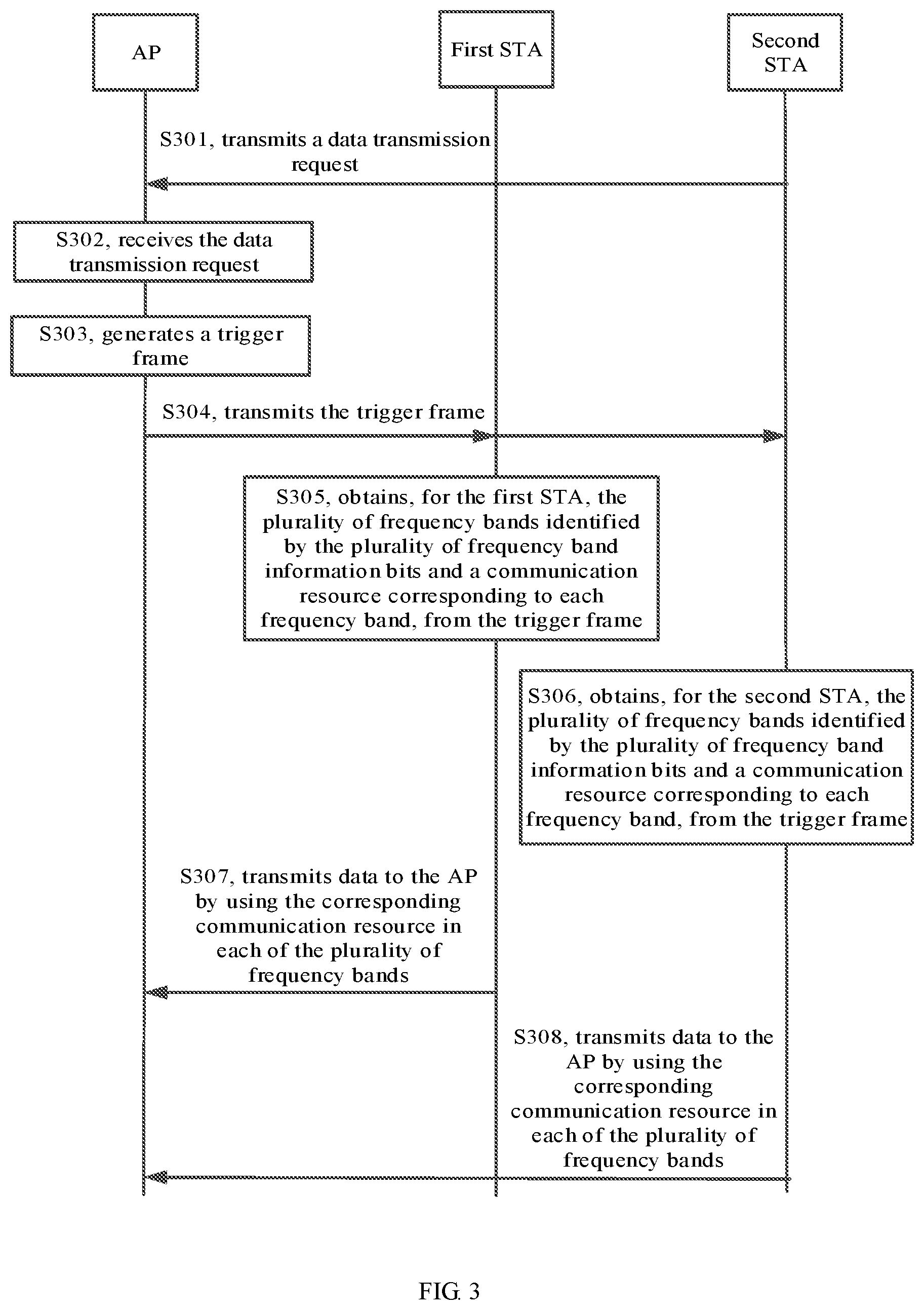 AP

First STA

Second STA

S301, transmits a data transmission request

S302, receives the data transmission request

S303, generates a trigger frame

S304, transmits the trigger frame

S305, obtains, for the first STA, the plurality of frequency bands identified by the plurality of frequency band information bits and a communication resource corresponding to each frequency band, from the trigger frame

S306, obtains, for the second STA, the plurality of frequency bands identified by the plurality of frequency band information bits and a communication resource corresponding to each frequency band, from the trigger frame

S307, transmits data to the AP by using the corresponding communication resource in each of the plurality of frequency bands

S308, transmits data to the AP by using the corresponding communication resource in each of the plurality of frequency bands

FIG. 3